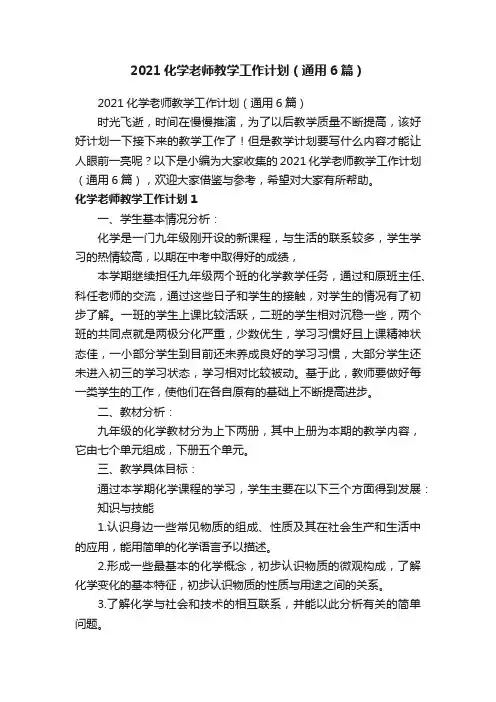 2021 化学老师教学工作计划（通用 6 篇）

2021 化学老师教学工作计划（通用 6 篇）

时光飞逝，时间在慢慢推演，为了以后教学质量不断提高，该好好计划一下接下来的教学工作了！但是教学计划要写什么内容才能让人眼前一亮呢？以下是小编为大家收集的 2021 化学老师教学工作计划（通用 6 篇），欢迎大家借鉴与参考，希望对大家有所帮助。

化学老师教学工作计划 1

一、学生基本情况分析：

化学是一门九年级刚开设的新课程，与生活的联系较多，学生学习的热情较高，以期在中考中取得好的成绩，

本学期继续担任九年级两个班的化学教学任务，通过和原班主任、科任老师的交流，通过这些日子和学生的接触，对学生的情况有了初步了解。一班的学生上课比较活跃，二班的学生相对沉稳一些，两个班的共同点就是两极分化严重，少数优生，学习习惯好且上课精神状态佳，一小部分学生到目前还未养成良好的学习习惯，大部分学生还未进入初三的学习状态，学习相对比较被动。基于此，教师要做好每一类学生的工作，使他们在各自原有的基础上不断提高进步。

二、教材分析：

九年级的化学教材分为上下两册，其中上册为本期的教学内容，它由七个单元组成，下册五个单元。

三、教学具体目标：

通过本学期化学课程的学习，学生主要在以下三个方面得到发展：

知识与技能

1.认识身边一些常见物质的组成、性质及其在社会生产和生活中的应用，能用简单的化学语言予以描述。

2.形成一些最基本的化学概念，初步认识物质的微观构成，了解化学变化的基本特征，初步认识物质的性质与用途之间的关系。

3.了解化学与社会和技术的相互联系，并能以此分析有关的简单问题。